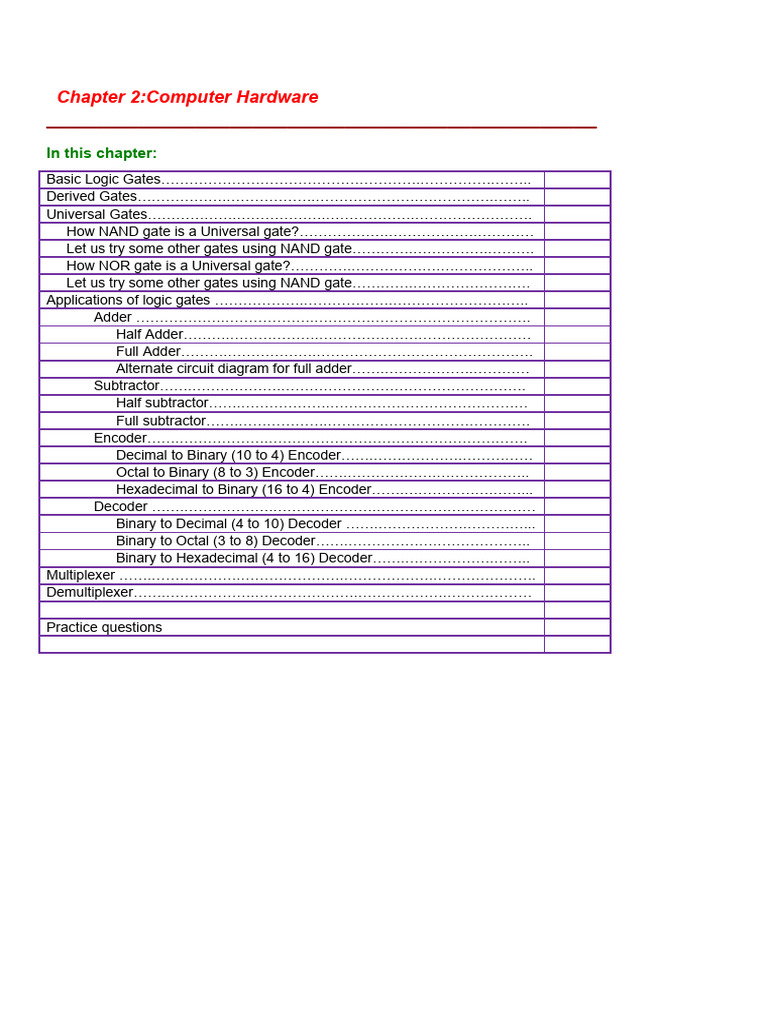 Chapter 2:Computer Hardware

In this chapter:

Basic Logic Gates
Derived Gates
Universal Gates
How NAND gate is a Universal gate?
Let us try some other gates using NAND gate
How NOR gate is a Universal gate?
Let us try some other gates using NAND gate
Applications of logic gates
Adder
Half Adder
Full Adder
Alternate circuit diagram for full adder
Subtractor
Half subtractor
Full subtractor
Encoder
Decimal to Binary (10 to 4) Encoder
Octal to Binary (8 to 3) Encoder
Hexadecimal to Binary (16 to 4) Encoder
Decoder
Binary to Decimal (4 to 10) Decoder
Binary to Octal (3 to 8) Decoder
Binary to Hexadecimal (4 to 16) Decoder
Multiplexer
Demultiplexer

Practice questions